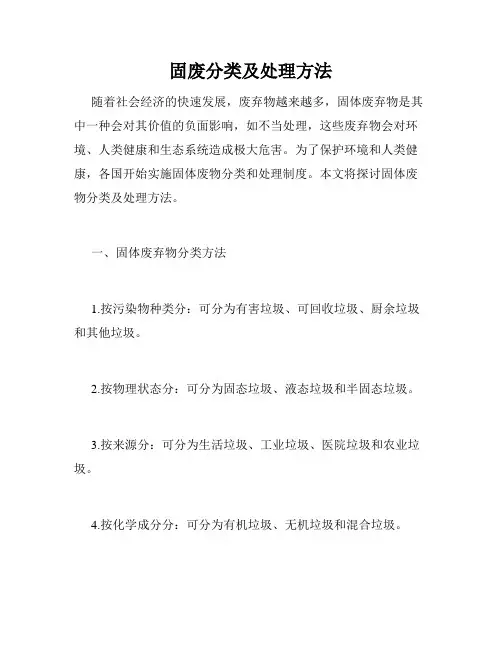 固废分类及处理方法

随着社会经济的快速发展，废弃物越来越多，固体废弃物是其中一种会对其价值的负面影响，如不当处理，这些废弃物会对环境、人类健康和生态系统造成极大危害。为了保护环境和人类健康，各国开始实施固体废物分类和处理制度。本文将探讨固体废物分类及处理方法。

一、固体废弃物分类方法

1.按污染物种类分：可分为有害垃圾、可回收垃圾、厨余垃圾和其他垃圾。

2.按物理状态分：可分为固态垃圾、液态垃圾和半固态垃圾。

3.按来源分：可分为生活垃圾、工业垃圾、医院垃圾和农业垃圾。

4.按化学成分分：可分为有机垃圾、无机垃圾和混合垃圾。